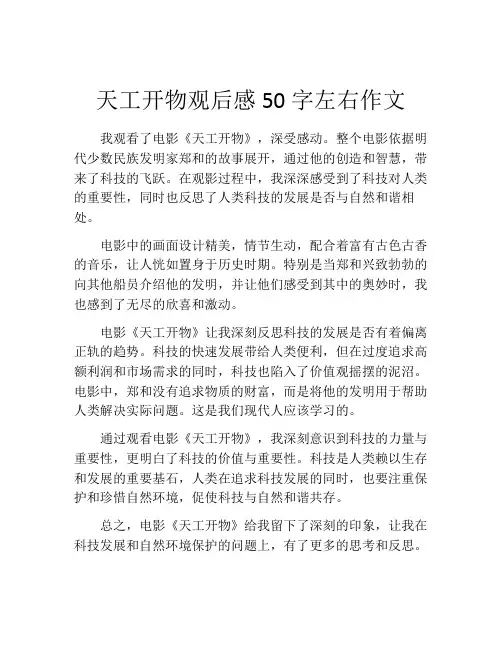 天工开物观后感 50 字左右作文

我观看了电影《天工开物》，深受感动。整个电影依据明代少数民族发明家郑和的故事展开，通过他的创造和智慧，带来了科技的飞跃。在观影过程中，我深深感受到了科技对人类的重要性，同时也反思了人类科技的发展是否与自然和谐相处。

电影中的画面设计精美，情节生动，配合着富有古色古香的音乐，让人恍如置身于历史时期。特别是当郑和兴致勃勃的向其他船员介绍他的发明，并让他们感受到其中的奥妙时，我也感到了无尽的欣喜和激动。

电影《天工开物》让我深刻反思科技的发展是否有着偏离正轨的趋势。科技的快速发展带给人类便利，但在过度追求高额利润和市场需求的同时，科技也陷入了价值观摇摆的泥沼。电影中，郑和没有追求物质的财富，而是将他的发明用于帮助人类解决实际问题。这是我们现代人应该学习的。

通过观看电影《天工开物》，我深刻意识到科技的力量与重要性，更明白了科技的价值与重要性。科技是人类赖以生存和发展的重要基石，人类在追求科技发展的同时，也要注重保护和珍惜自然环境，促使科技与自然和谐共存。

总之，电影《天工开物》给我留下了深刻的印象，让我在科技发展和自然环境保护的问题上，有了更多的思考和反思。